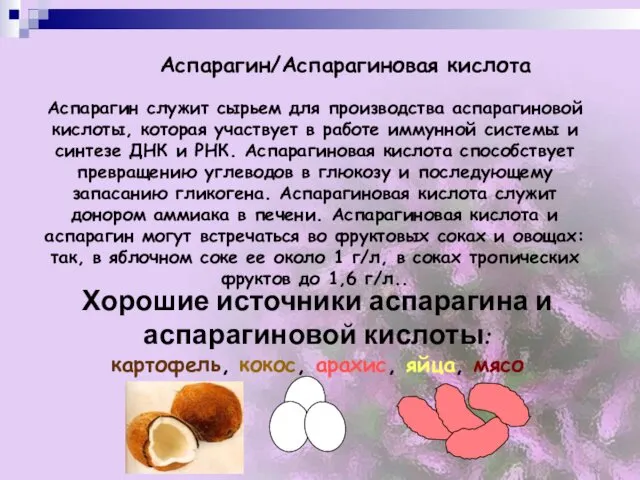 Аспарагин/Аспарагиновая кислота

Аспарагин служит сырьем для производства аспарагиновой кислоты, которая участвует в работе иммунной системы и синтезе ДНК и РНК. Аспарагиновая кислота способствует превращению углеводов в глюкозу и последующему запасанию гликогена. Аспарагиновая кислота служит донором аммиака в печени. Аспарагиновая кислота и аспарагин могут встречаться во фруктовых соках и овощах: так, в яблочном соке ее около 1 г/л, в соках тропических фруктов до 1,6 г/л..

Хорошие источники аспарагина и аспарагиновой кислоты:

картофель, кокос, арахис, яйца, мясо